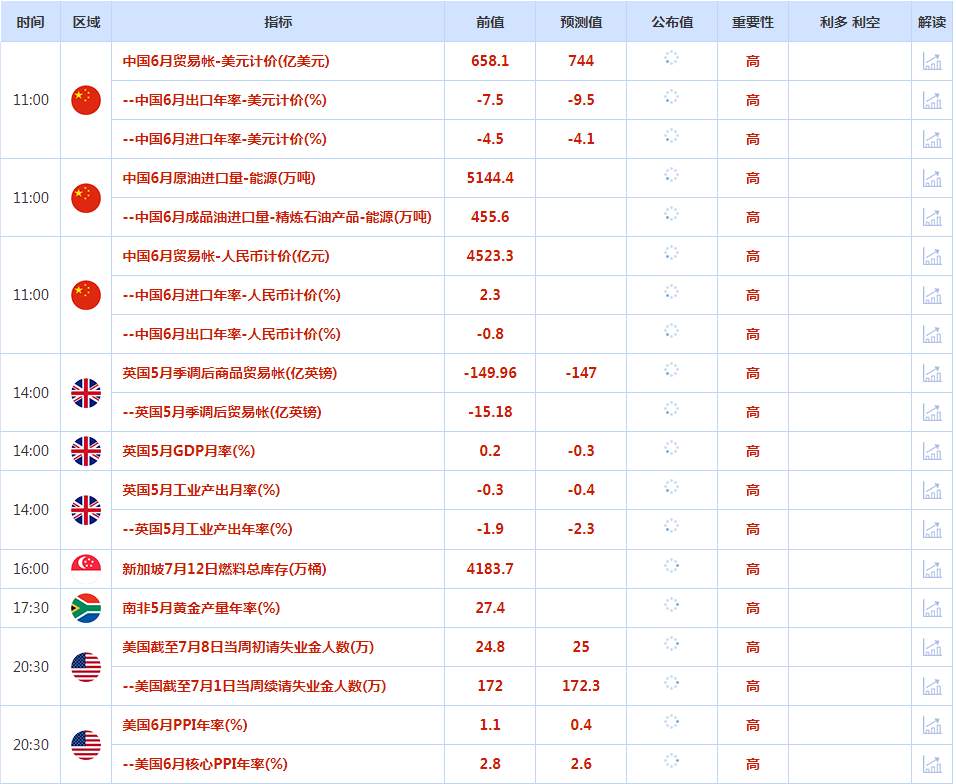 | 时间 | 区域 | 指标 | 前值 | 预测值 | 公布值 | 重要性 | 利多 利空 | 解读 |
|---|---|---|---|---|---|---|---|---|
| 11:00 | | 中国6月贸易帐-美元计价(亿美元) | 658.1 | 744 | | 高 | | |
| | | --中国6月出口年率-美元计价(%) | -7.5 | -9.5 | | 高 | | |
| | | --中国6月进口年率-美元计价(%) | -4.5 | -4.1 | | 高 | | |
| 11:00 | | 中国6月原油进口量-能源(万吨) | 5144.4 | | | 高 | | |
| | | --中国6月成品油进口量-精炼石油产品-能源(万吨) | 455.6 | | | 高 | | |
| 11:00 | | 中国6月贸易帐-人民币计价(亿元) | 4523.3 | | | 高 | | |
| | | --中国6月进口年率-人民币计价(%) | 2.3 | | | 高 | | |
| | | --中国6月出口年率-人民币计价(%) | -0.8 | | | 高 | | |
| 14:00 | | 英国5月季调后商品贸易帐(亿英镑) | -149.96 | -147 | | 高 | | |
| | | --英国5月季调后贸易帐(亿英镑) | -15.18 | | | 高 | | |
| 14:00 | | 英国5月GDP月率(%) | 0.2 | -0.3 | | 高 | | |
| 14:00 | | 英国5月工业产出月率(%) | -0.3 | -0.4 | | 高 | | |
| | | --英国5月工业产出年率(%) | -1.9 | -2.3 | | 高 | | |
| 16:00 | | 新加坡7月12日燃料总库存(万桶) | 4183.7 | | | 高 | | |
| 17:30 | | 南非5月黄金产量年率(%) | 27.4 | | | 高 | | |
| 20:30 | | 美国截至7月8日当周初请失业金人数(万) | 24.8 | 25 | | 高 | | |
| | | --美国截至7月1日当周续请失业金人数(万) | 172 | 172.3 | | 高 | | |
| 20:30 | | 美国6月PPI年率(%) | 1.1 | 0.4 | | 高 | | |
| | | --美国6月核心PPI年率(%) | 2.8 | 2.6 | | 高 | | |